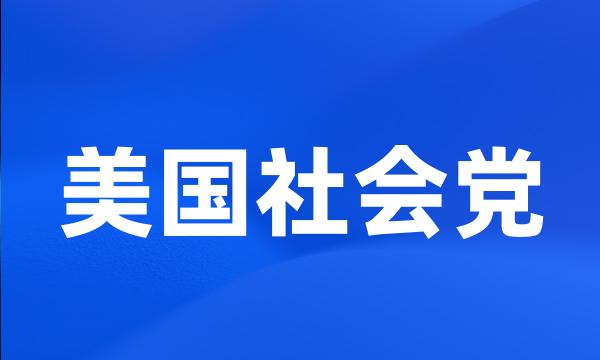 美国社会党